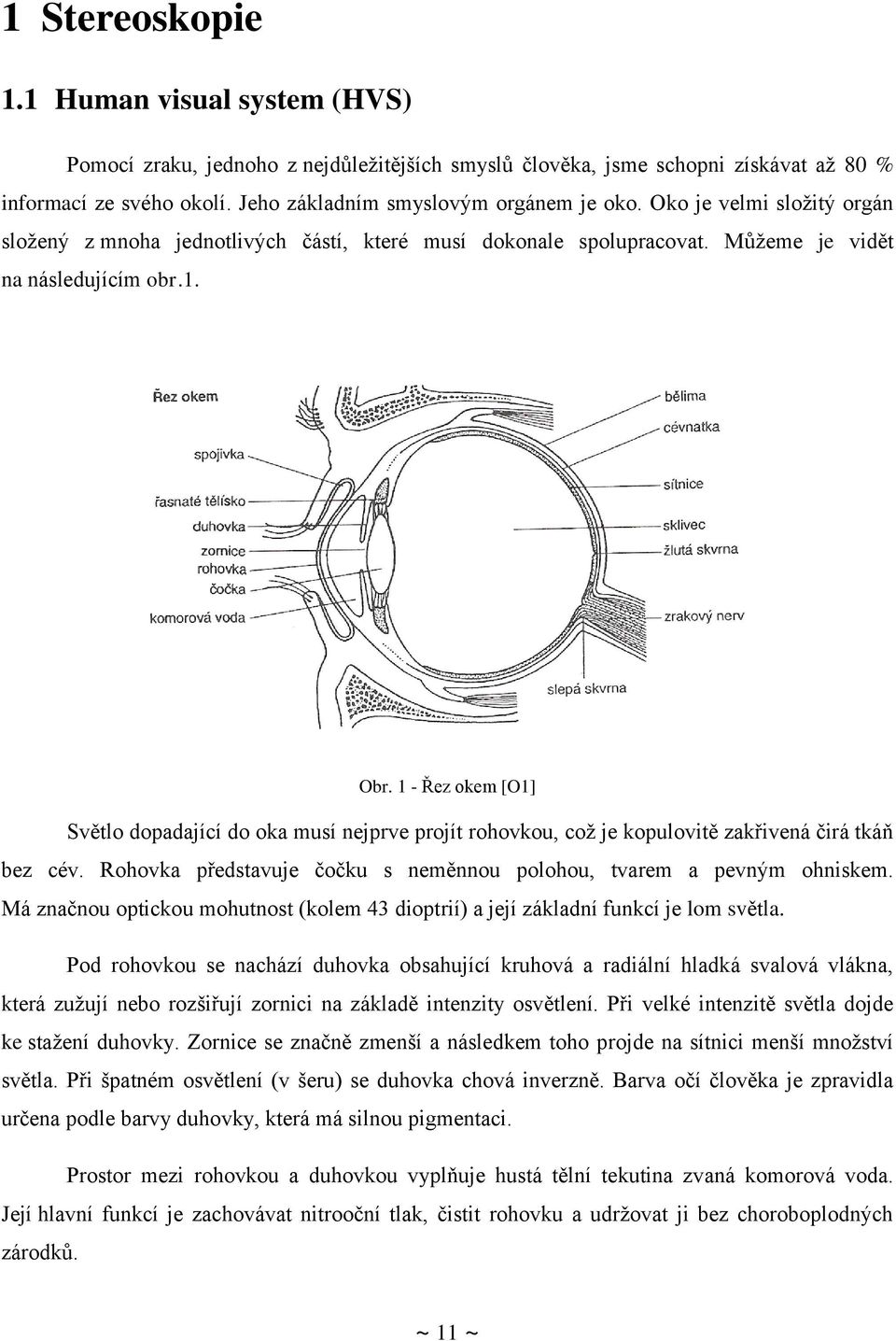 1 Stereoskopie

1.1 Human visual system (HVS)

Pomocí zraku, jednoho z nejdůležitějších smyslů člověka, jsme schopni získávat až 80 % informací ze svého okolí. Jeho základním smyslovým orgánem je oko. Oko je velmi složitý orgán složený z mnoha jednotlivých částí, které musí dokonale spolupracovat. Můžeme je vidět na následujícím obr.1.

Řez okem

spojivka
řasnaté tělísko
duhovka
zornice
rohovka
čočka
komorová voda
bělima
cévnatka
sítnice
sklivec
žlutá skvrna
zrakový nerv
slepá skvrna

Obr. 1 - Řez okem [O1]

Světlo dopadající do oka musí nejprve projít rohovkou, což je kopulovitě zakřivená čirá tkáň bez cév. Rohovka představuje čočku s neměnnou polohou, tvarem a pevným ohniskem. Má značnou optickou mohutnost (kolem 43 dioptrií) a její základní funkcí je lom světla.

Pod rohovkou se nachází duhovka obsahující kruhová a radiální hladká svalová vlákna, která zužují nebo rozšiřují zornici na základě intenzity osvětlení. Při velké intenzitě světla dojde ke stažení duhovky. Zornice se značně zmenší a následkem toho projde na sítnici menší množství světla. Při špatném osvětlení (v šeru) se duhovka chová inverzně. Barva očí člověka je zpravidla určena podle barvy duhovky, která má silnou pigmentaci.

Prostor mezi rohovkou a duhovkou vyplňuje hustá tělní tekutina zvaná komorová voda. Její hlavní funkcí je zachovávat nitrooční tlak, čistit rohovku a udržovat ji bez choroboplodných zárodků.

~ 11 ~